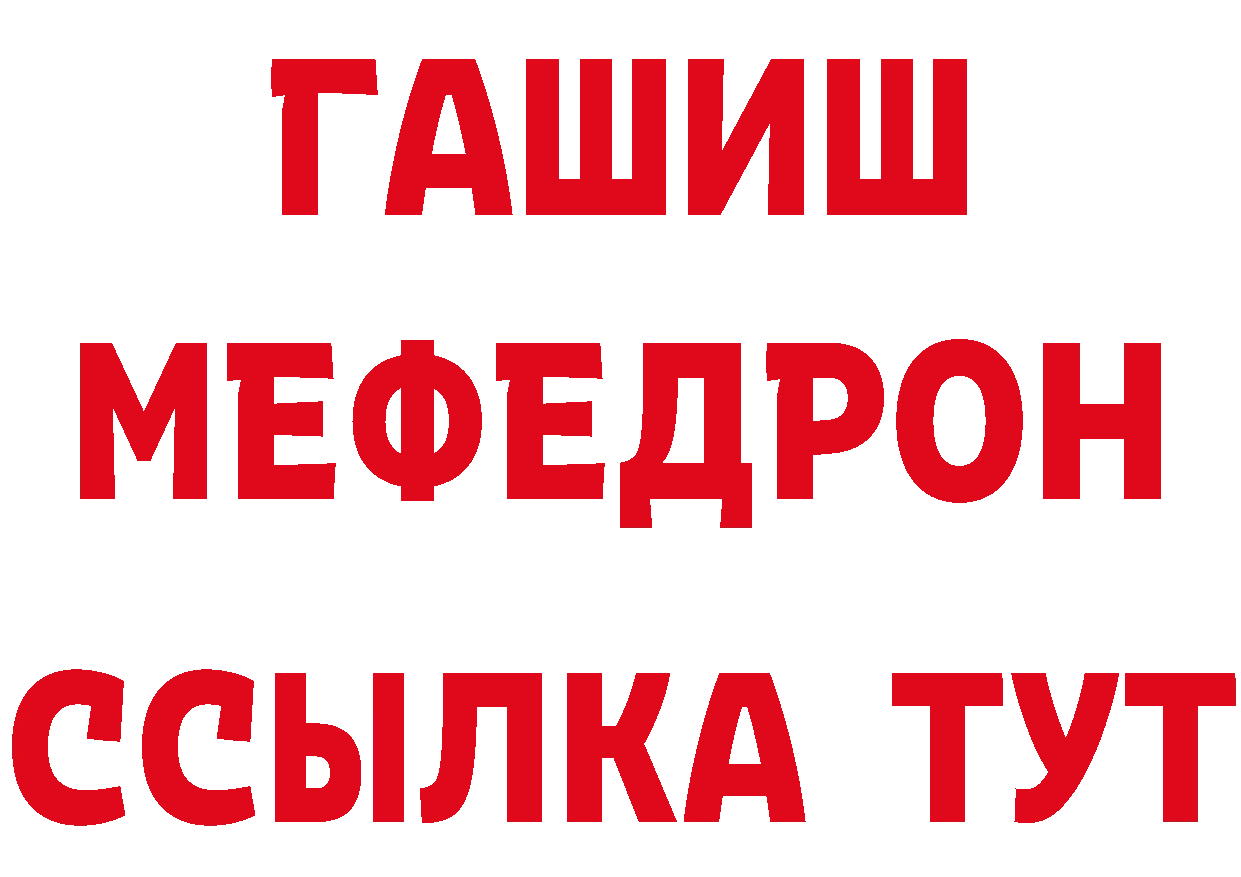 ГАШИШ
МЕФЕДРОН
ССЫЛКА ТУТ